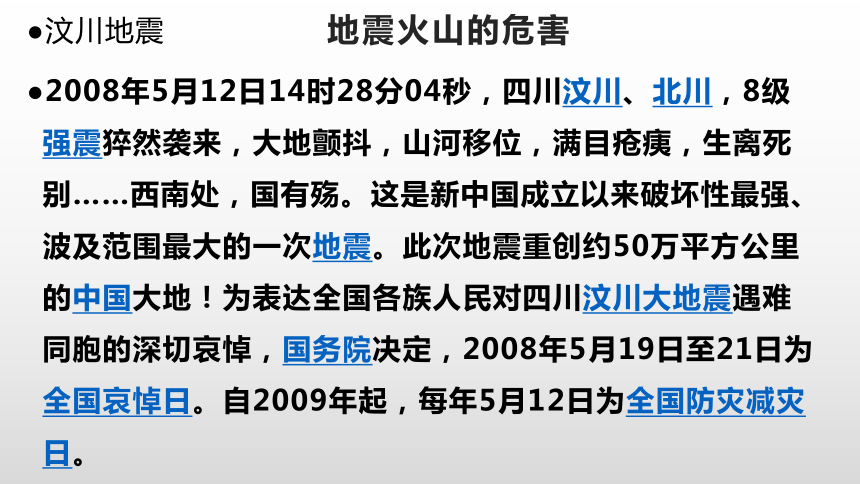 ●汶川地震

地震火山的危害

●2008年5月12日14时28分04秒，四川汶川、北川，8级强震猝然袭来，大地颤抖，山河移位，满目疮痍，生离死别……西南处，国有殇。这是新中国成立以来破坏性最强、波及范围最大的一次地震。此次地震重创约50万平方公里的中国大地！为表达全国各族人民对四川汶川大地震遇难同胞的深切哀悼，国务院决定，2008年5月19日至21日为全国哀悼日。自2009年起，每年5月12日为全国防灾减灾日。